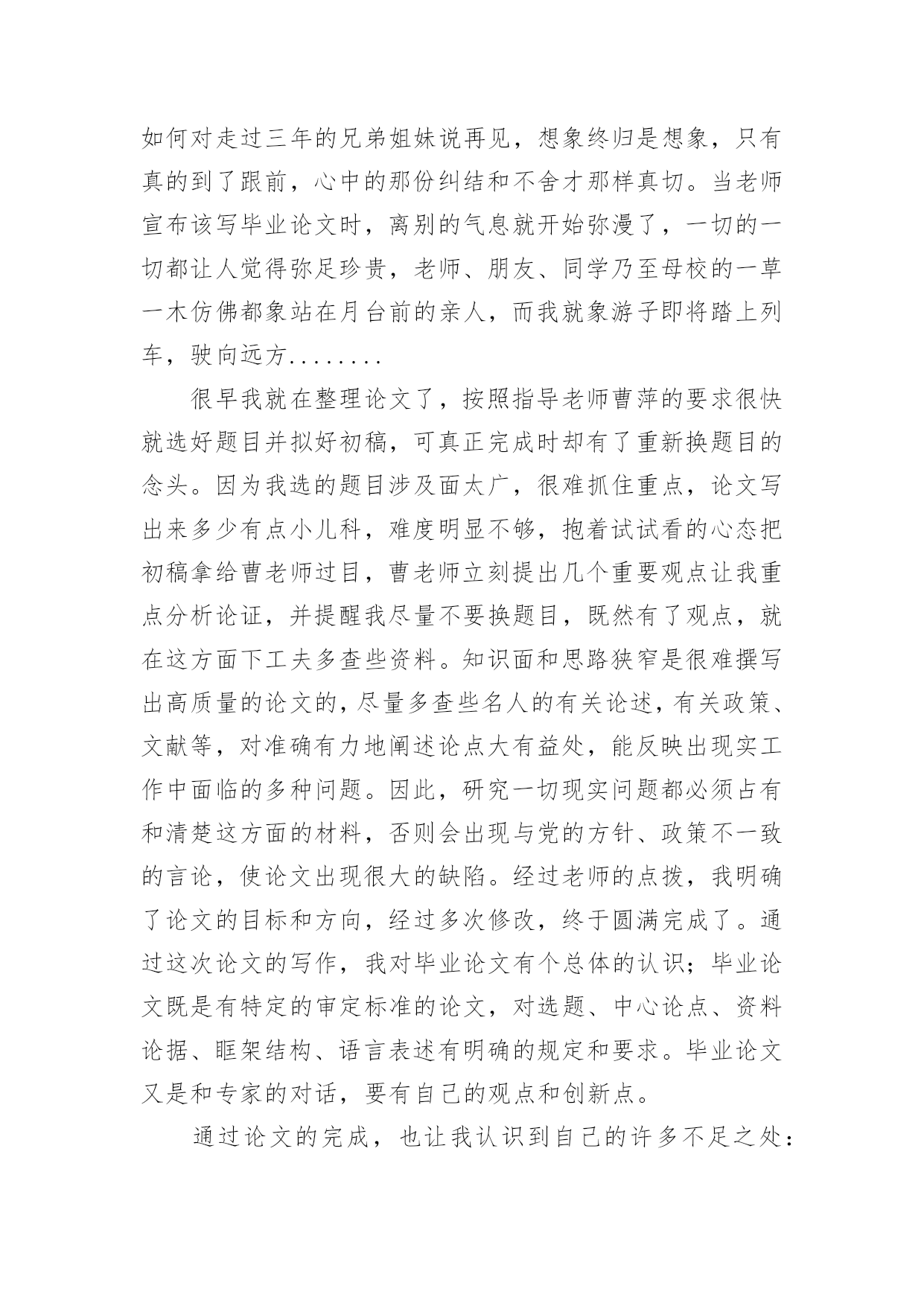 如何对走过三年的兄弟姐妹说再见，想象终归是想象，只有真的到了跟前，心中的那份纠结和不舍才那样真切。当老师宣布该写毕业论文时，离别的气息就开始弥漫了，一切的一切都让人觉得弥足珍贵，老师、朋友、同学乃至母校的一草一木仿佛都象站在月台前的亲人，而我就象游子即将踏上列车，驶向远方........

很早我就在整理论文了，按照指导老师曹萍的要求很快就选好题目并拟好初稿，可真正完成时却有了重新换题目的念头。因为我选的题目涉及面太广，很难抓住重点，论文写出来多少有点小儿科，难度明显不够，抱着试试看的心态把初稿拿给曹老师过目，曹老师立刻提出几个重要观点让我重点分析论证，并提醒我尽量不要换题目，既然有了观点，就在这方面下工夫多查些资料。知识面和思路狭窄是很难撰写出高质量的论文的，尽量多查些名人的有关论述，有关政策、文献等，对准确有力地阐述论点大有益处，能反映出现实工作中面临的多种问题。因此，研究一切现实问题都必须占有和清楚这方面的材料，否则会出现与党的方针、政策不一致的言论，使论文出现很大的缺陷。经过老师的点拨，我明确了论文的目标和方向，经过多次修改，终于圆满完成了。通过这次论文的写作，我对毕业论文有个总体的认识；毕业论文既是有特定的审定标准的论文，对选题、中心论点、资料论据、眶架结构、语言表述有明确的规定和要求。毕业论文又是和专家的对话，要有自己的观点和创新点。

通过论文的完成，也让我认识到自己的许多不足之处：